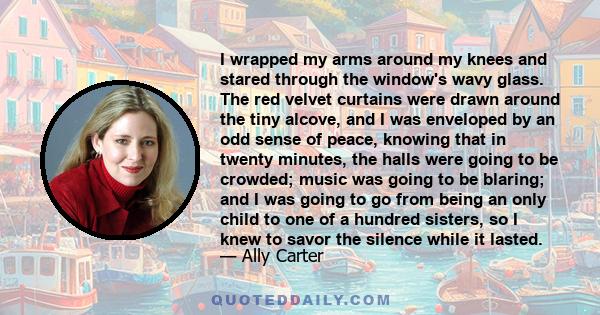 I wrapped my arms around my knees and stared through the window's wavy glass. The red velvet curtains were drawn around the tiny alcove, and I was enveloped by an odd sense of peace, knowing that in twenty minutes, the halls were going to be crowded; music was going to be blaring; and I was going to go from being an only child to one of a hundred sisters, so I knew to savor the silence while it lasted.
— Ally Carter

QUOTEDDAILY.COM